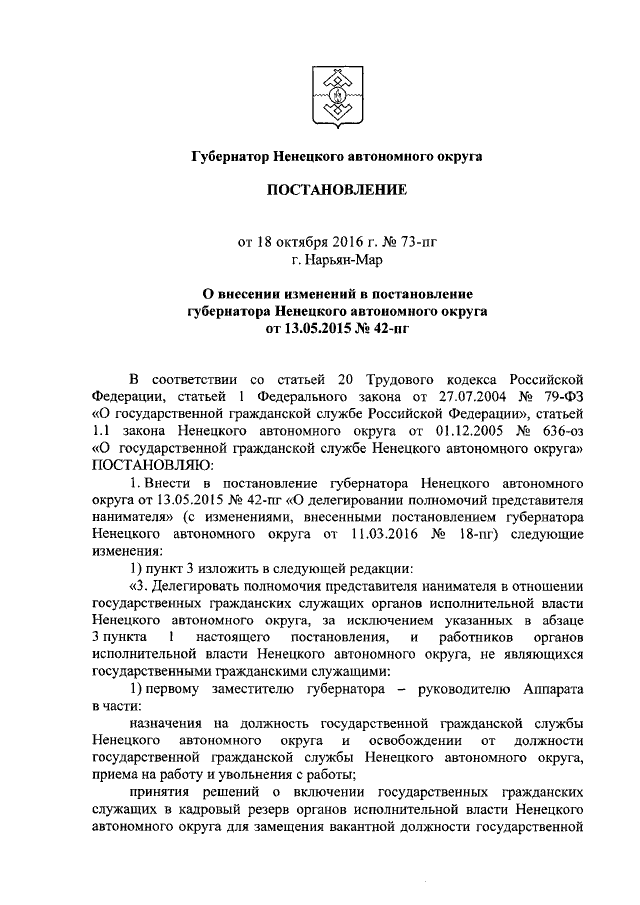 Губернатор Ненецкого автономного округа

ПОСТАНОВЛЕНИЕ

от 18 октября 2016 г. № 73-пг
г. Нарьян-Мар

О внесении изменений в постановление губернатора Ненецкого автономного округа от 13.05.2015 № 42-пг

В соответствии со статьей 20 Трудового кодекса Российской Федерации, статьей 1 Федерального закона от 27.07.2004 № 79-ФЗ «О государственной гражданской службе Российской Федерации», статьей 1.1 закона Ненецкого автономного округа от 01.12.2005 № 636-оз «О государственной гражданской службе Ненецкого автономного округа» ПОСТАНОВЛЯЮ:

1. Внести в постановление губернатора Ненецкого автономного округа от 13.05.2015 № 42-пг «О делегировании полномочий представителя нанимателя» (с изменениями, внесенными постановлением губернатора Ненецкого автономного округа от 11.03.2016 № 18-пг) следующие изменения:

1) пункт 3 изложить в следующей редакции:

«3. Делегировать полномочия представителя нанимателя в отношении государственных гражданских служащих органов исполнительной власти Ненецкого автономного округа, за исключением указанных в абзаце 3 пункта 1 настоящего постановления, и работников органов исполнительной власти Ненецкого автономного округа, не являющихся государственными гражданскими служащими:

1) первому заместителю губернатора – руководителю Аппарата в части:

назначения на должность государственной гражданской службы Ненецкого автономного округа и освобождении от должности государственной гражданской службы Ненецкого автономного округа, приема на работу и увольнения с работы;

принятия решений о включении государственных гражданских служащих в кадровый резерв органов исполнительной власти Ненецкого автономного округа для замещения вакантной должности государственной